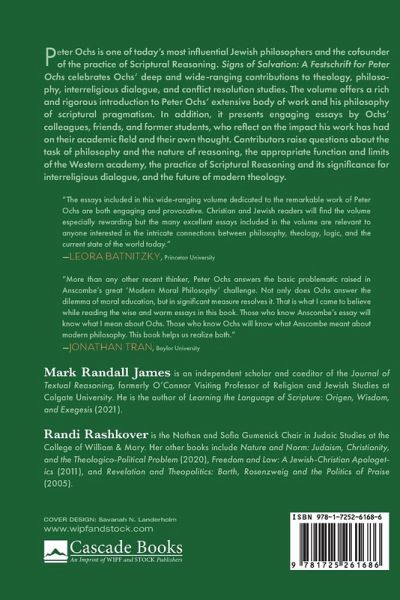 Peter Ochs is one of today's most influential Jewish philosophers and the cofounder of the practice of Scriptural Reasoning. Signs of Salvation: A Festschrift for Peter Ochs celebrates Ochs' deep and wide-ranging contributions to theology, philosophy, interreligious dialogue, and conflict resolution studies. The volume offers a rich and rigorous introduction to Peter Ochs' extensive body of work and his philosophy of scriptural pragmatism. In addition, it presents engaging essays by Ochs' colleagues, friends, and former students, who reflect on the impact his work has had on their academic field and their own thought. Contributors raise questions about the task of philosophy and the nature of reasoning, the appropriate function and limits of the Western academy, the practice of Scriptural Reasoning and its significance for interreligious dialogue, and the future of modern theology.

"The essays included in this wide-ranging volume dedicated to the remarkable work of Peter Ochs are both engaging and provocative. Christian and Jewish readers will find the volume especially rewarding but the many excellent essays included in the volume are relevant to anyone interested in the intricate connections between philosophy, theology, logic, and the current state of the world today."
—LEORA BATNITZKY, Princeton University

"More than any other recent thinker, Peter Ochs answers the basic problematic raised in Anscombe's great 'Modern Moral Philosophy' challenge. Not only does Ochs answer the dilemma of moral education, but in significant measure resolves it. That is what I came to believe while reading the wise and warm essays in this book. Those who know Anscombe's essay will know what I mean about Ochs. Those who know Ochs will know what Anscombe meant about modern philosophy. This book helps us realize both."
—JONATHAN TRAN, Baylor University

Mark Randall James is an independent scholar and coeditor of the Journal of Textual Reasoning, formerly O'Connor Visiting Professor of Religion and Jewish Studies at Colgate University. He is the author of Learning the Language of Scripture: Origen, Wisdom, and Exegesis (2021).

Randi Rashkover is the Nathan and Sofia Gumenick Chair in Judaic Studies at the College of William & Mary. Her other books include Nature and Norm: Judaism, Christianity, and the Theologico-Political Problem (2020), Freedom and Law: A Jewish-Christian Apologetics (2011), and Revelation and Theopolitics: Barth, Rosenzweig and the Politics of Praise (2005).

COVER DESIGN: Savanah N. Landerholm
www.wipfandstock.com
Cascade Books
An Imprint of WIPF and STOCK Publishers

ISBN 978-1-7252-6168-6
9 781725 261686